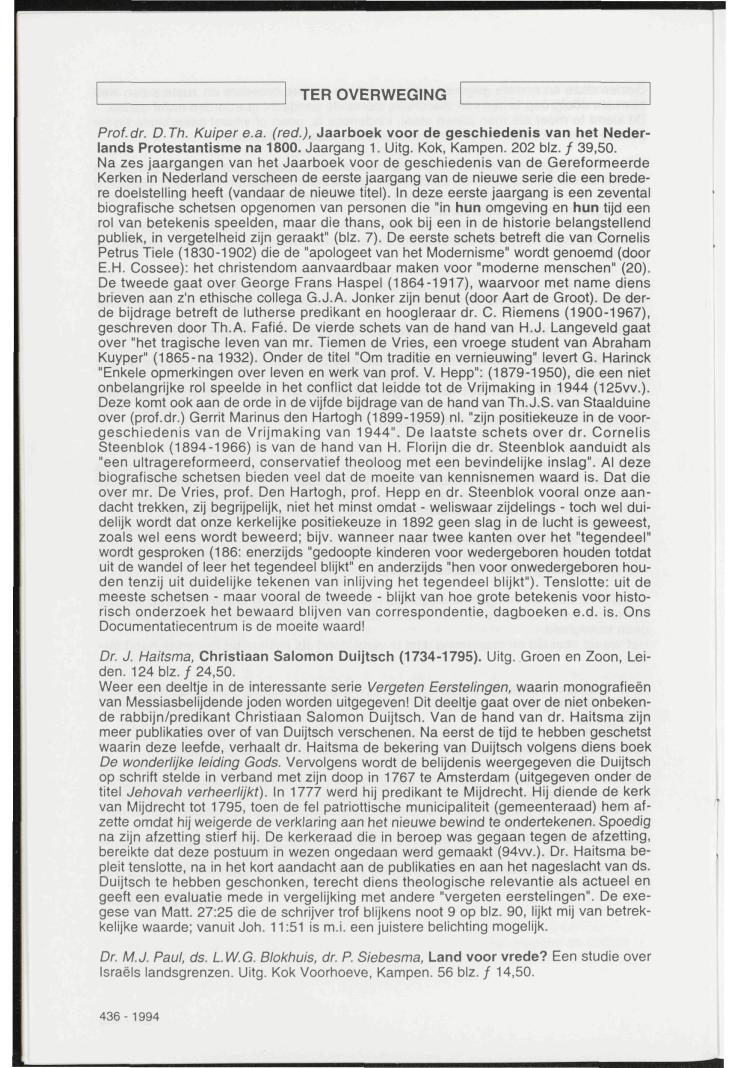 TER OVERWEGING

Prof.dr. D.Th. Kuiper e.a. (red.), Jaarboek voor de geschiedenis van het Nederlands Protestantisme na 1800. Jaargang 1. Uitg. Kok, Kampen. 202 blz. ƒ 39,50.
Na zes jaargangen van het Jaarboek voor de geschiedenis van de Gereformeerde Kerken in Nederland verscheen de eerste jaargang van de nieuwe serie die een bredere doelstelling heeft (vandaar de nieuwe titel). In deze eerste jaargang is een zevental biografische schetsen opgenomen van personen die "in hun omgeving en hun tijd een rol van betekenis speelden, maar die thans, ook bij een in de historie belangstellend publiek, in vergetelheid zijn geraakt" (blz. 7). De eerste schets betreft die van Cornelis Petrus Tiele (1830-1902) die de "apologeet van het Modernisme" wordt genoemd (door E.H. Cossee): het christendom aanvaardbaar maken voor "moderne menschen" (20). De tweede gaat over George Frans Haspel (1864-1917), waarvoor met name diens brieven aan z'n ethische collega G.J.A. Jonker zijn benut (door Aart de Groot). De derde bijdrage betreft de lutherse predikant en hoogleraar dr. C. Riemens (1900-1967), geschreven door Th.A. Fafié. De vierde schets van de hand van H.J. Langeveld gaat over "het tragische leven van mr. Tiemen de Vries, een vroege student van Abraham Kuyper" (1865-na 1932). Onder de titel "Om traditie en vernieuwing" levert G. Harinck "Enkele opmerkingen over leven en werk van prof. V. Hepp": (1879-1950), die een niet onbelangrijke rol speelde in het conflict dat leidde tot de Vrijmaking in 1944 (125vv.). Deze komt ook aan de orde in de vijfde bijdrage van de hand van Th.J.S. van Staalduine over (prof.dr.) Gerrit Marinus den Hartogh (1899-1959) nl. "zijn positiekeuze in de voorgeschiedenis van de Vrijmaking van 1944". De laatste schets over dr. Cornelis Steenblok (1894-1966) is van de hand van H. Florijn die dr. Steenblok aanduidt als "een ultragereformeerd, conservatief theoloog met een bevindelijke inslag". Al deze biografische schetsen bieden veel dat de moeite van kennisnemen waard is. Dat die over mr. De Vries, prof. Den Hartogh, prof. Hepp en dr. Steenblok vooral onze aandacht trekken, zij begrijpelijk, niet het minst omdat - weliswaar zijdelings - toch wel duidelijk wordt dat onze kerkelijke positiekeuze in 1892 geen slag in de lucht is geweest, zoals wel eens wordt beweerd; bijv. wanneer naar twee kanten over het "tegendeel" wordt gesproken (186: enerzijds "gedoopte kinderen voor wedergeboren houden totdat uit de wandel of leer het tegendeel blijkt" en anderzijds "hen voor onwedergeboren houden tenzij uit duidelijke tekenen van inlijving het tegendeel blijkt"). Tenslotte: uit de meeste schetsen - maar vooral de tweede - blijkt van hoe grote betekenis voor historisch onderzoek het bewaard blijven van correspondentie, dagboeken e.d. is. Ons Documentatiecentrum is de moeite waard!

Dr. J. Haitsma, Christiaan Salomon Duijtsch (1734-1795). Uitg. Groen en Zoon, Leiden. 124 blz. ƒ 24,50.
Weer een deeltje in de interessante serie Vergeten Eerstelingen, waarin monografieën van Messiasbelijdende joden worden uitgegeven! Dit deeltje gaat over de niet onbekende rabbijn/predikant Christiaan Salomon Duijtsch. Van de hand van dr. Haitsma zijn meer publikaties over of van Duijtsch verschenen. Na eerst de tijd te hebben geschetst waarin deze leefde, verhaalt dr. Haitsma de bekering van Duijtsch volgens diens boek De wonderlijke leiding Gods. Vervolgens wordt de belijdenis weergegeven die Duijtsch op schrift stelde in verband met zijn doop in 1767 te Amsterdam (uitgegeven onder de titel Jehovah verheerlijkt). In 1777 werd hij predikant te Mijdrecht. Hij diende de kerk van Mijdrecht tot 1795, toen de fel patriottische municipaliteit (gemeenteraad) hem afzette omdat hij weigerde de verklaring aan het nieuwe bewind te ondertekenen. Spoedig na zijn afzetting stierf hij. De kerkeraad die in beroep was gegaan tegen de afzetting, bereikte dat deze postuum in wezen ongedaan werd gemaakt (94vv.). Dr. Haitsma bepleit tenslotte, na in het kort aandacht aan de publikaties en aan het nageslacht van ds. Duijtsch te hebben geschonken, terecht diens theologische relevantie als actueel en geeft een evaluatie mede in vergelijking met andere "vergeten eerstelingen". De exegese van Matt. 27:25 die de schrijver trof blijkens noot 9 op blz. 90, lijkt mij van betrekkelijke waarde; vanuit Joh. 11:51 is m.i. een juistere belichting mogelijk.

Dr. M.J. Paul, ds. L.W.G. Blokhuis, dr. P. Siebesma, Land voor vrede? Een studie over Israëls landsgrenzen. Uitg. Kok Voorhoeve, Kampen. 56 blz. ƒ 14,50.

436 - 1994